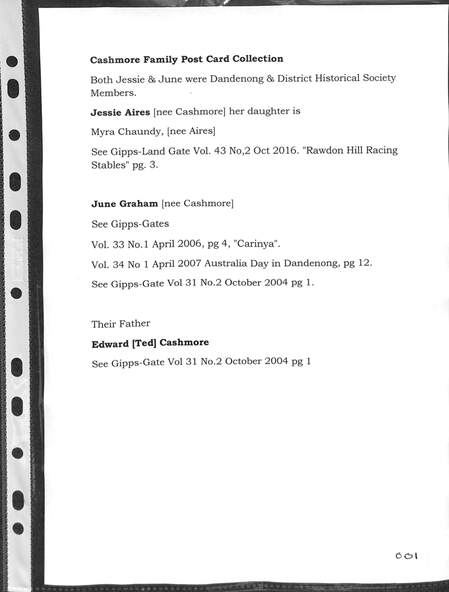 Cashmore Family Post Card Collection

Both Jessie & June were Dandenong & District Historical Society Members.

Jessie Aires [nee Cashmore] her daughter is

Myra Chaundy, [nee Aires]

See Gipps-Land Gate Vol. 43 No,2 Oct 2016. "Rawdon Hill Racing Stables" pg. 3.

June Graham [nee Cashmore]

See Gipps-Gates

Vol. 33 No.1 April 2006, pg 4, "Carinya".

Vol. 34 No 1 April 2007 Australia Day in Dandenong, pg 12.

See Gipps-Gate Vol 31 No.2 October 2004 pg 1.

Their Father

Edward [Ted] Cashmore

See Gipps-Gate Vol 31 No.2 October 2004 pg 1

001